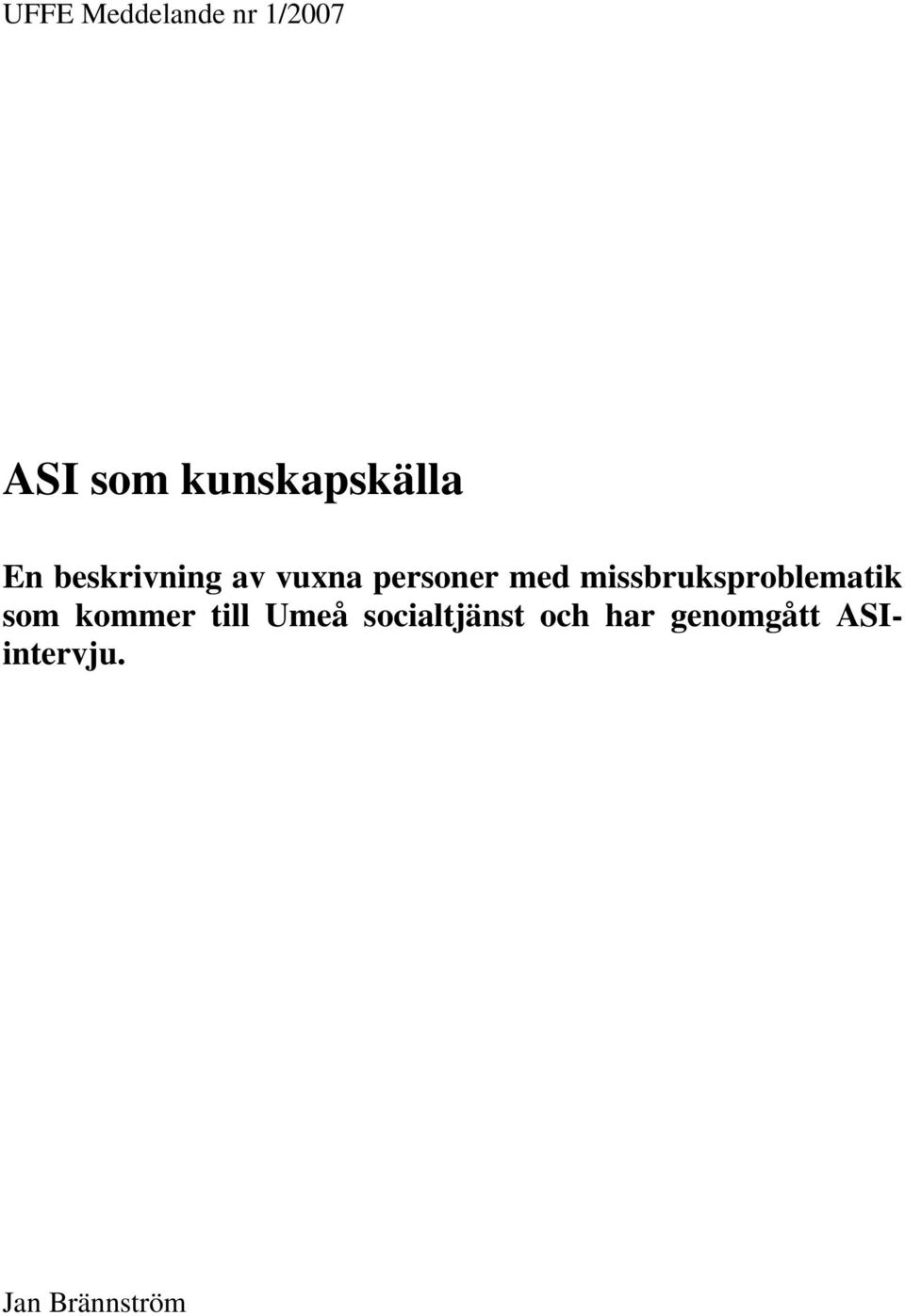 UFFE Meddelande nr 1/2007

ASI som kunskapskälla

En beskrivning av vuxna personer med missbruksproblematik som kommer till Umeå socialtjänst och har genomgått ASI-intervju.

Jan Brännström